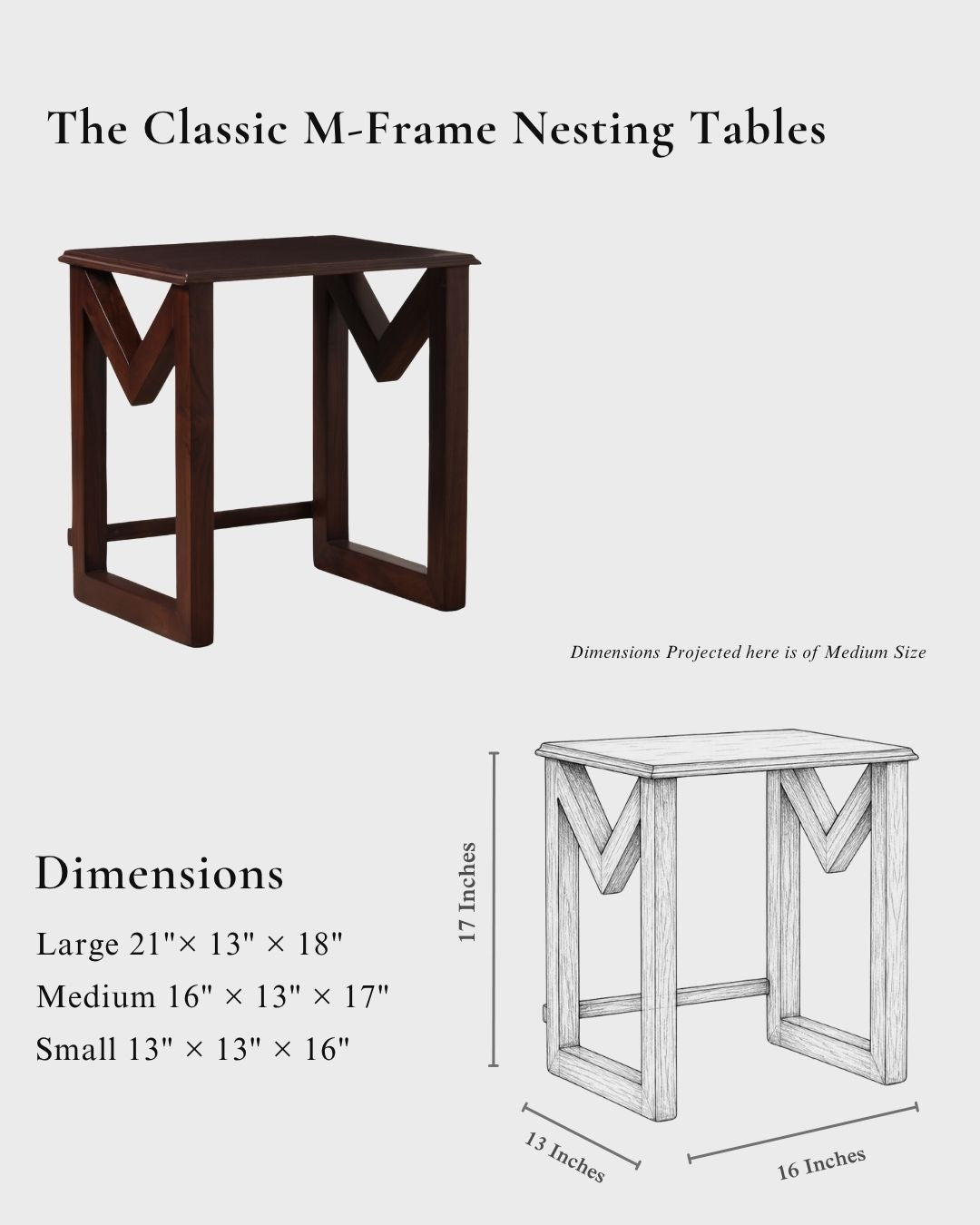 The Classic M-Frame Nesting Tables

Dimensions Projected here is of Medium Size

Dimensions

Large 21"× 13" × 18"

Medium 16" × 13" × 17"

Small 13" × 13" × 16"

17 Inches

13 Inches

16 Inches